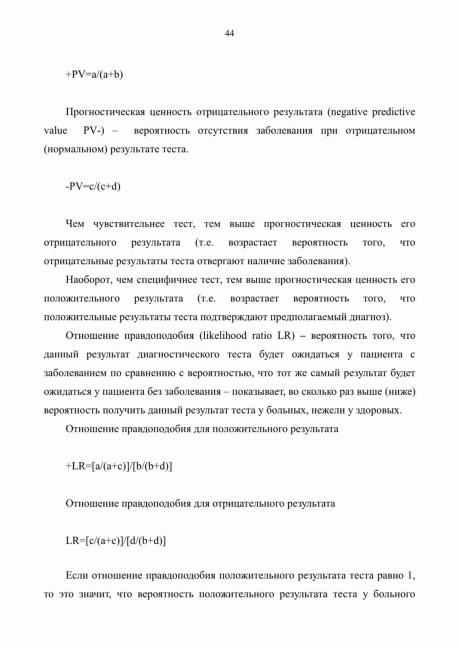 44

+PV=a/(a+b)

Прогностическая ценность отрицательного результата (negative predictive value PV-) – вероятность отсутствия заболевания при отрицательном (нормальном) результате теста.

-PV=c/(c+d)

Чем чувствительнее тест, тем выше прогностическая ценность его отрицательного результата (т.е. возрастает вероятность того, что отрицательные результаты теста отвергают наличие заболевания).

Наоборот, чем специфичнее тест, тем выше прогностическая ценность его положительного результата (т.е. возрастает вероятность того, что положительные результаты теста подтверждают предполагаемый диагноз).

Отношение правдоподобия (likelihood ratio LR) – вероятность того, что данный результат диагностического теста будет ожидаться у пациента с заболеванием по сравнению с вероятностью, что тот же самый результат будет ожидаться у пациента без заболевания – показывает, во сколько раз выше (ниже) вероятность получить данный результат теста у больных, нежели у здоровых.

Отношение правдоподобия для положительного результата

+LR=[a/(a+c)]/[b/(b+d)]

Отношение правдоподобия для отрицательного результата

LR=[c/(a+c)]/[d/(b+d)]

Если отношение правдоподобия положительного результата теста равно 1, то это значит, что вероятность положительного результата теста у больного